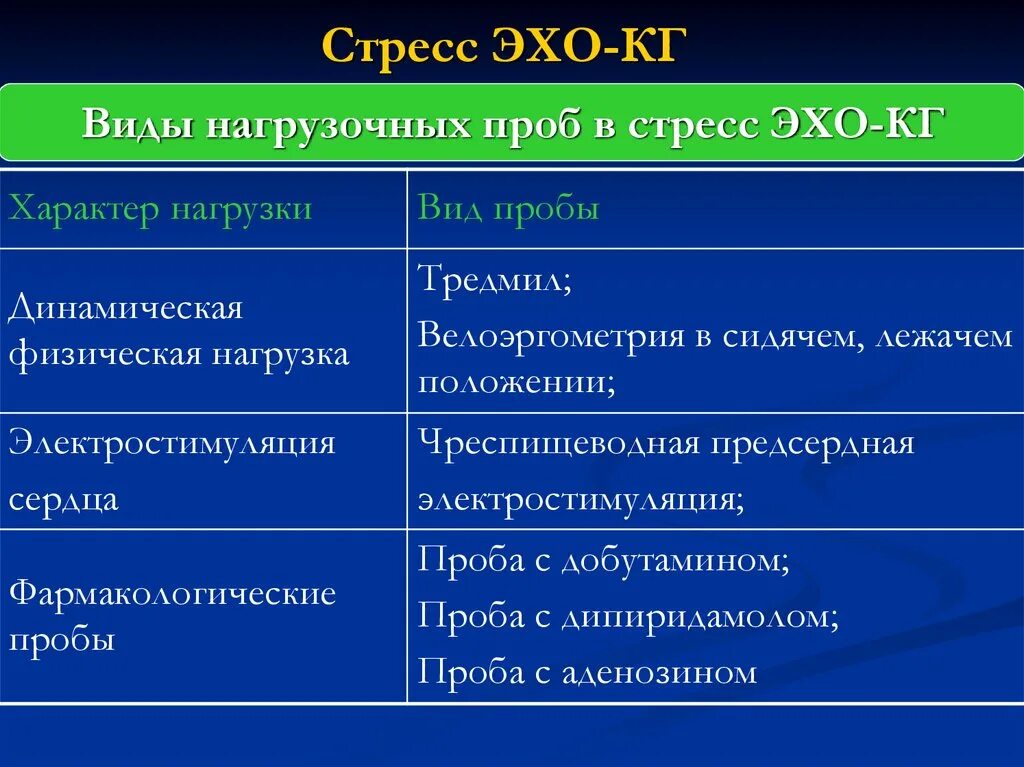 Стресс ЭХО-КГ

Виды нагрузочных проб в стресс ЭХО-КГ

| Характер нагрузки | Вид пробы |
|---|---|
| Динамическая физическая нагрузка | Тредмил; Велоэргометрия в сидячем, лежачем положении; |
| Электростимуляция сердца | Чреспищеводная предсердная электростимуляция; |
| Фармакологические пробы | Проба с добутамином; Проба с дипиридамолом; Проба с аденозином |